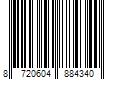 8 720604 884340